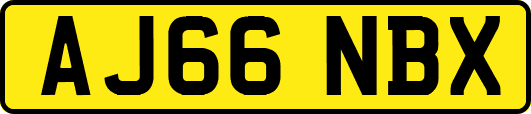 AJ66 NBX